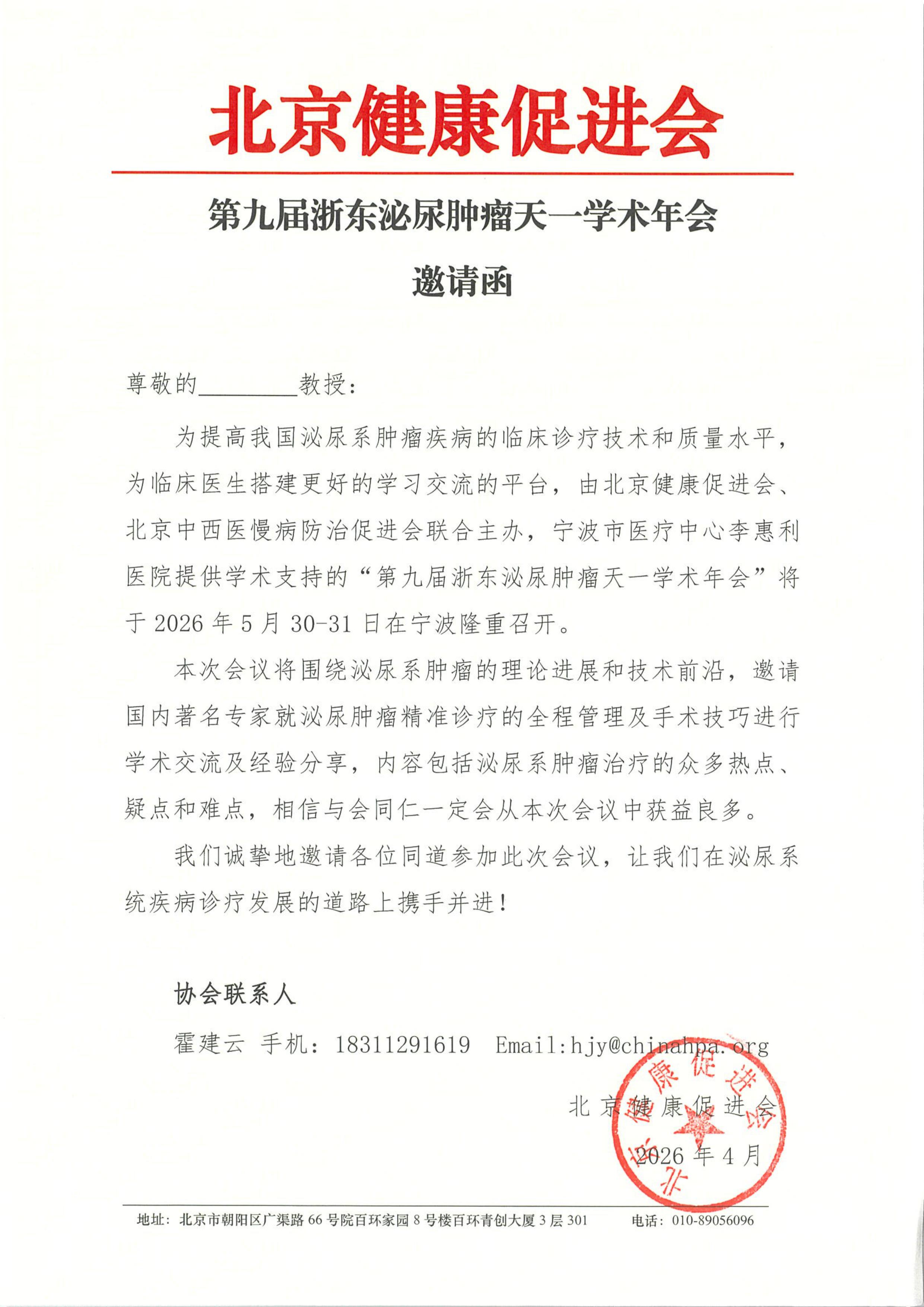 北京健康促进会

第九届浙东泌尿肿瘤天一学术年会

邀请函

尊敬的________教授：

为提高我国泌尿系肿瘤疾病的临床诊疗技术和质量水平，为临床医生搭建更好的学习交流的平台，由北京健康促进会、北京中西医慢病防治促进会联合主办，宁波市医疗中心李惠利医院提供学术支持的“第九届浙东泌尿肿瘤天一学术年会”将于 2026 年 5 月 30-31 日在宁波隆重召开。

本次会议将围绕泌尿系肿瘤的理论进展和技术前沿，邀请国内著名专家就泌尿肿瘤精准诊疗的全程管理及手术技巧进行学术交流及经验分享，内容包括泌尿系肿瘤治疗的众多热点、疑点和难点，相信与会同仁一定会从本次会议中获益良多。

我们诚挚地邀请各位同道参加此次会议，让我们在泌尿系统疾病诊疗发展的道路上携手并进！

协会联系人

霍建云 手机：18311291619 Email:hjy@chinahpa.org

北京健康促进会

2026 年 4 月

北京健康促进会

地址：北京市朝阳区广渠路 66 号院百环家园 8 号楼百环青创大厦 3 层 301 电话：010-89056096